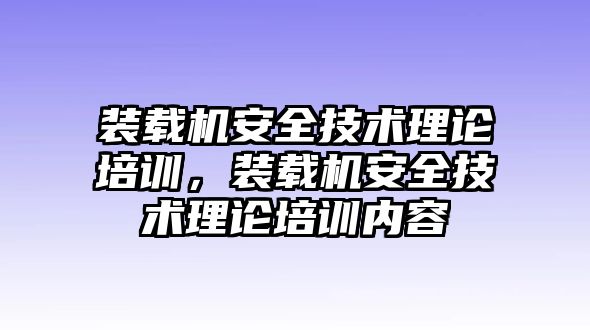 装载机安全技术理论培训，装载机安全技术理论培训内容